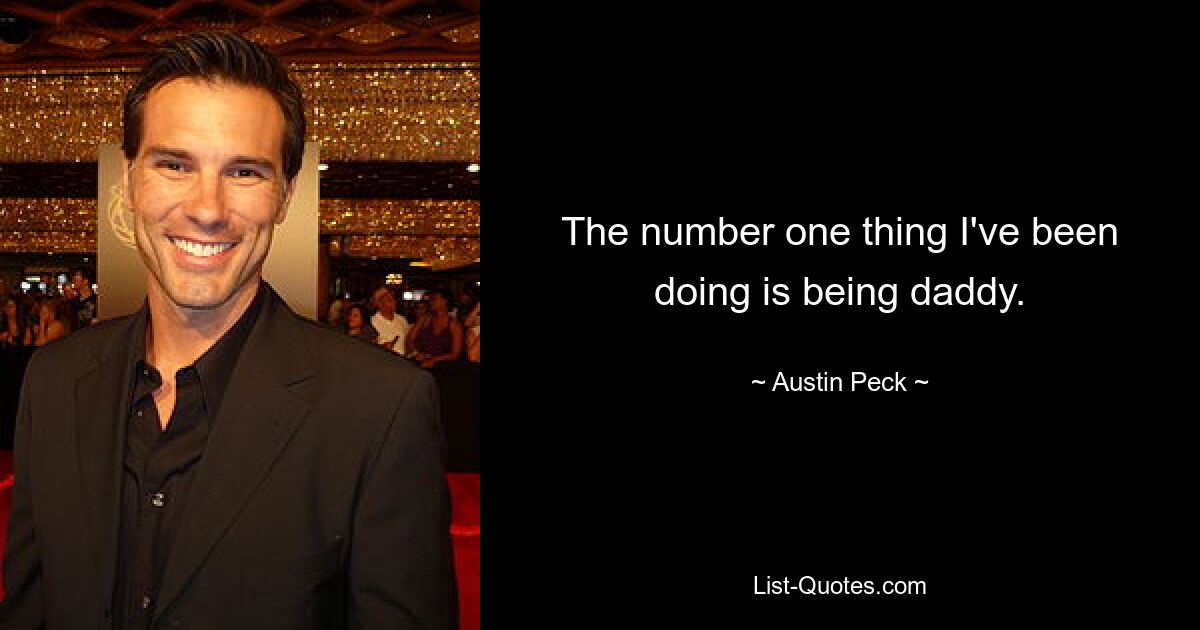 The number one thing I've been doing is being daddy.

~ Austin Peck ~

List-Quotes.com